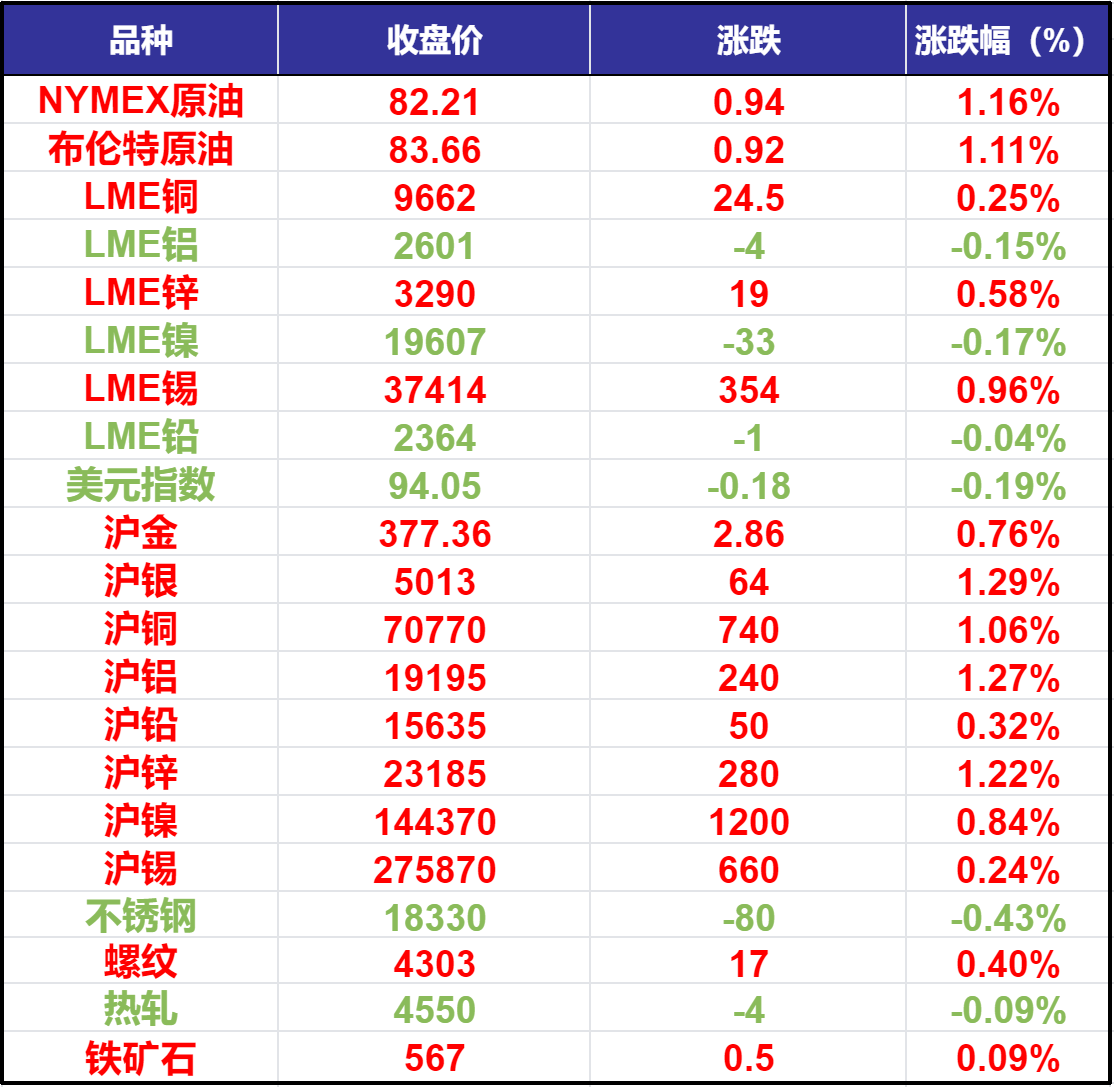 | 品种 | 收盘价 | 涨跌 | 涨跌幅（%） |
|---|---|---|---|
| NYMEX原油 | 82.21 | 0.94 | 1.16% |
| 布伦特原油 | 83.66 | 0.92 | 1.11% |
| LME铜 | 9662 | 24.5 | 0.25% |
| LME铝 | 2601 | -4 | -0.15% |
| LME锌 | 3290 | 19 | 0.58% |
| LME镍 | 19607 | -33 | -0.17% |
| LME锡 | 37414 | 354 | 0.96% |
| LME铅 | 2364 | -1 | -0.04% |
| 美元指数 | 94.05 | -0.18 | -0.19% |
| 沪金 | 377.36 | 2.86 | 0.76% |
| 沪银 | 5013 | 64 | 1.29% |
| 沪铜 | 70770 | 740 | 1.06% |
| 沪铝 | 19195 | 240 | 1.27% |
| 沪铅 | 15635 | 50 | 0.32% |
| 沪锌 | 23185 | 280 | 1.22% |
| 沪镍 | 144370 | 1200 | 0.84% |
| 沪锡 | 275870 | 660 | 0.24% |
| 不锈钢 | 18330 | -80 | -0.43% |
| 螺纹 | 4303 | 17 | 0.40% |
| 热轧 | 4550 | -4 | -0.09% |
| 铁矿石 | 567 | 0.5 | 0.09% |